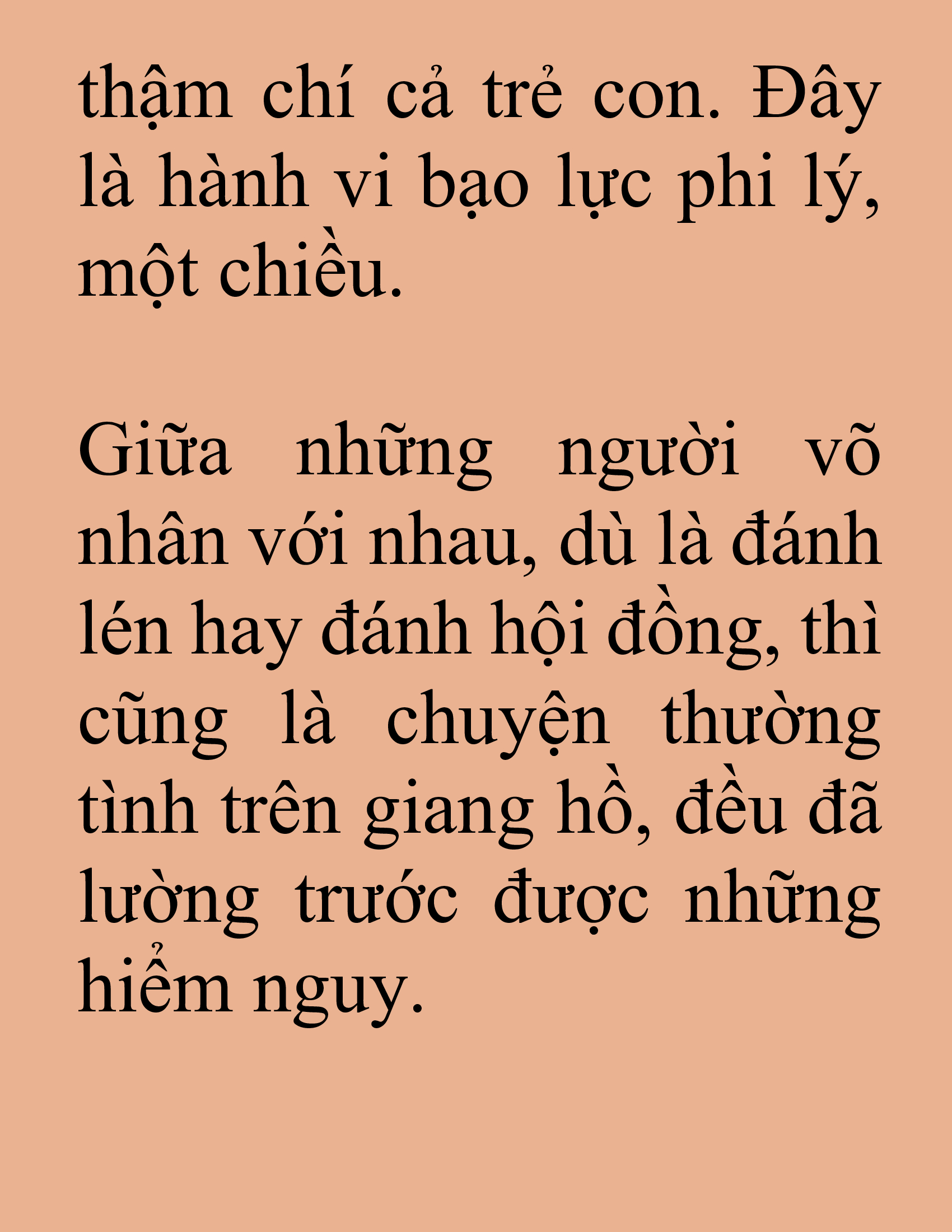 thậm chí cả trẻ con. Đây là hành vi bạo lực phi lý, một chiều.

Giữa những người võ nhân với nhau, dù là đánh lén hay đánh hội đồng, thì cũng là chuyện thường tình trên giang hồ, đều đã lường trước được những hiểm nguy.